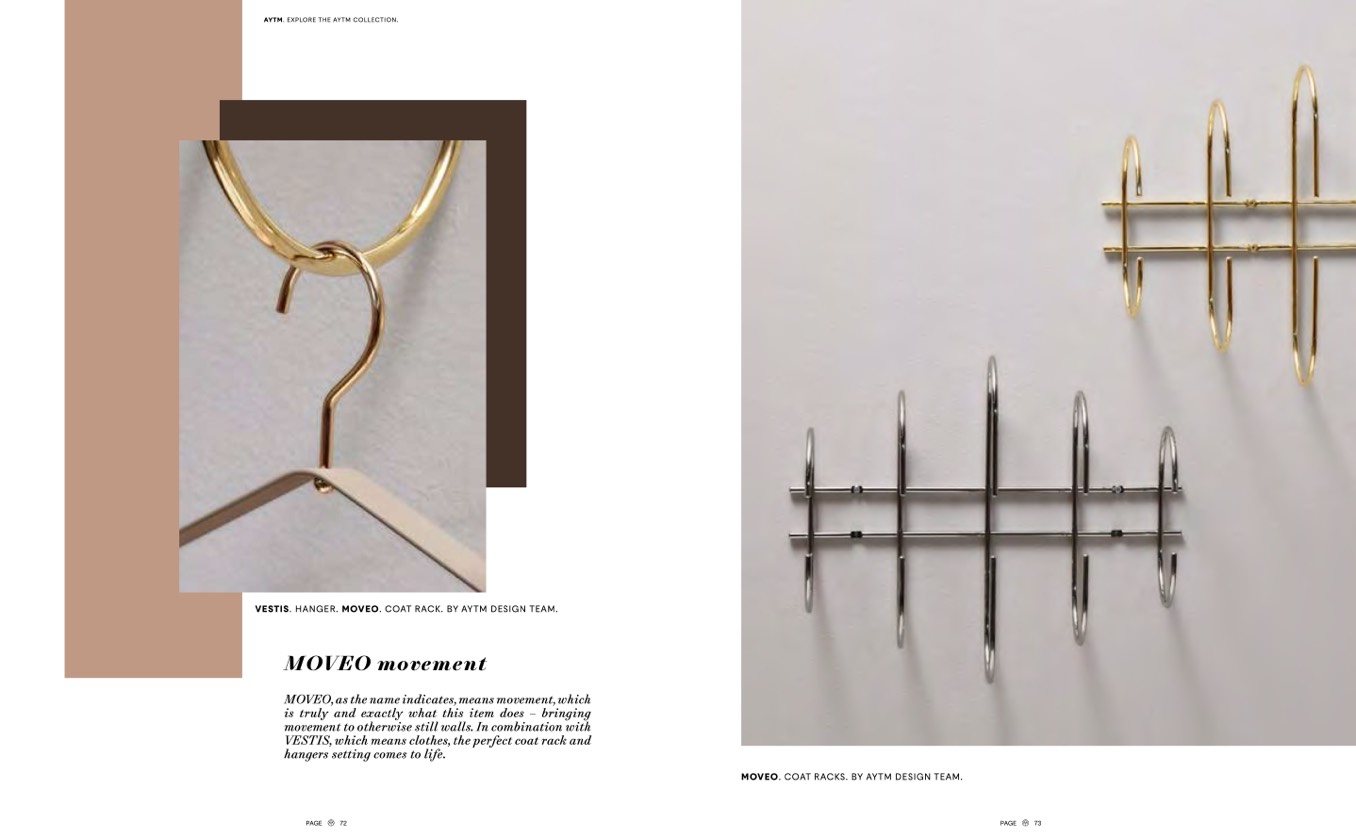 AYTM. EXPLORE THE AYTM COLLECTION.

VESTIS. HANGER. MOVEO. COAT RACK. BY AYTM DESIGN TEAM.

MOVEO movement

MOVEO, as the name indicates, means movement, which is truly and exactly what this item does – bringing movement to otherwise still walls. In combination with VESTIS, which means clothes, the perfect coat rack and hangers setting comes to life.

PAGE 72

MOVEO. COAT RACKS. BY AYTM DESIGN TEAM.

PAGE 73